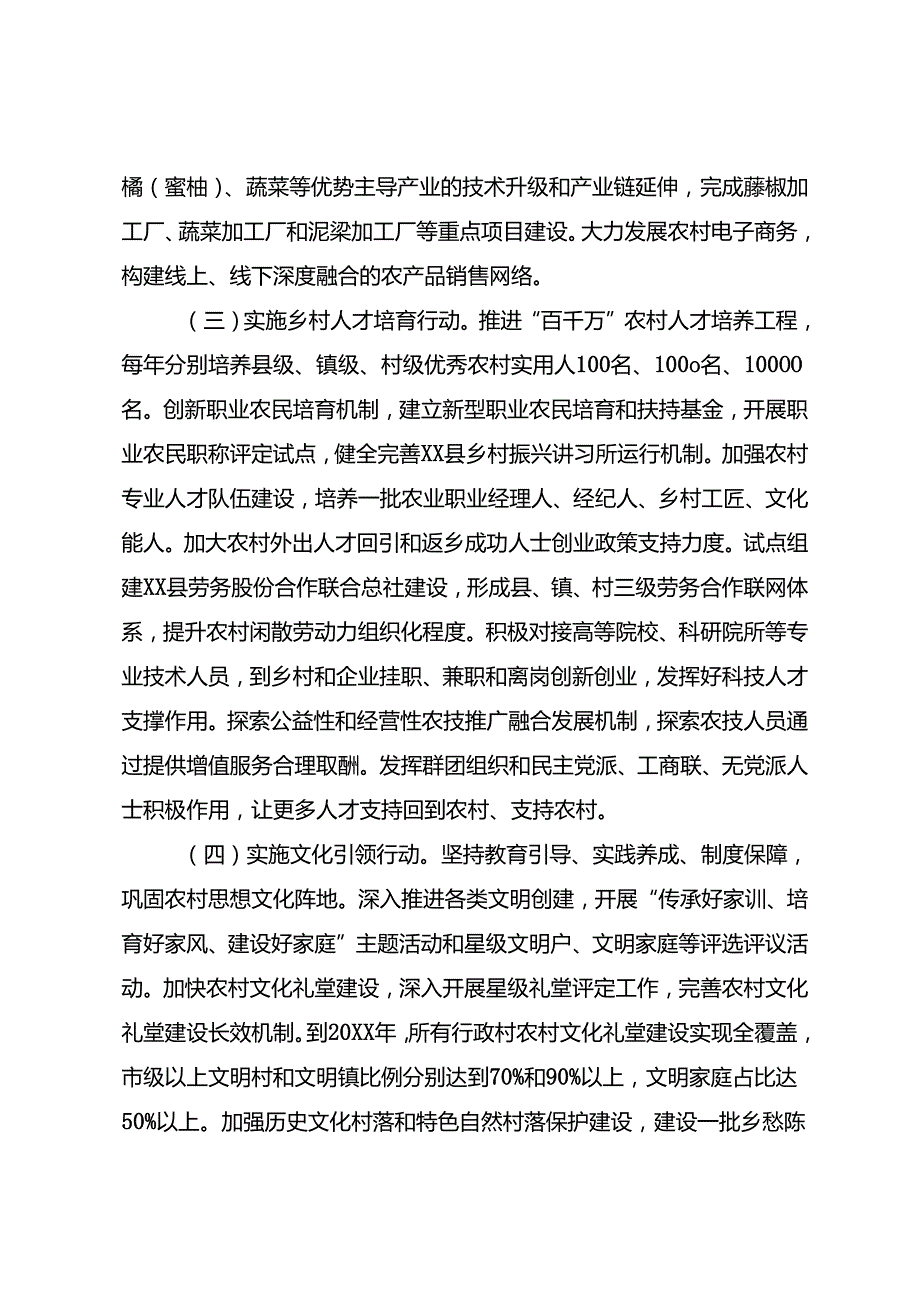 橘（蜜柚）、蔬菜等优势主导产业的技术升级和产业链延伸，完成藤椒加工厂、蔬菜加工厂和泥梁加工厂等重点项目建设。大力发展农村电子商务，构建线上、线下深度融合的农产品销售网络。

（三）实施乡村人才培育行动。推进“百千万”农村人才培养工程，每年分别培养县级、镇级、村级优秀农村实用人100名、100o名、10000名。创新职业农民培育机制，建立新型职业农民培育和扶持基金，开展职业农民职称评定试点，健全完善XX县乡村振兴讲习所运行机制。加强农村专业人才队伍建设，培养一批农业职业经理人、经纪人、乡村工匠、文化能人。加大农村外出人才回引和返乡成功人士创业政策支持力度。试点组建XX县劳务股份合作联合总社建设，形成县、镇、村三级劳务合作联网体系，提升农村闲散劳动力组织化程度。积极对接高等院校、科研院所等专业技术人员，到乡村和企业挂职、兼职和离岗创新创业，发挥好科技人才支撑作用。探索公益性和经营性农技推广融合发展机制，探索农技人员通过提供增值服务合理取酬。发挥群团组织和民主党派、工商联、无党派人士积极作用，让更多人才支持回到农村、支持农村。

（四）实施文化引领行动。坚持教育引导、实践养成、制度保障，巩固农村思想文化阵地。深入推进各类文明创建，开展“传承好家训、培育好家风、建设好家庭”主题活动和星级文明户、文明家庭等评选评议活动。加快农村文化礼堂建设，深入开展星级礼堂评定工作，完善农村文化礼堂建设长效机制。到20XX年，所有行政村农村文化礼堂建设实现全覆盖，市级以上文明村和文明镇比例分别达到70%和90%以上，文明家庭占比达50%以上。加强历史文化村落和特色自然村落保护建设，建设一批乡愁陈